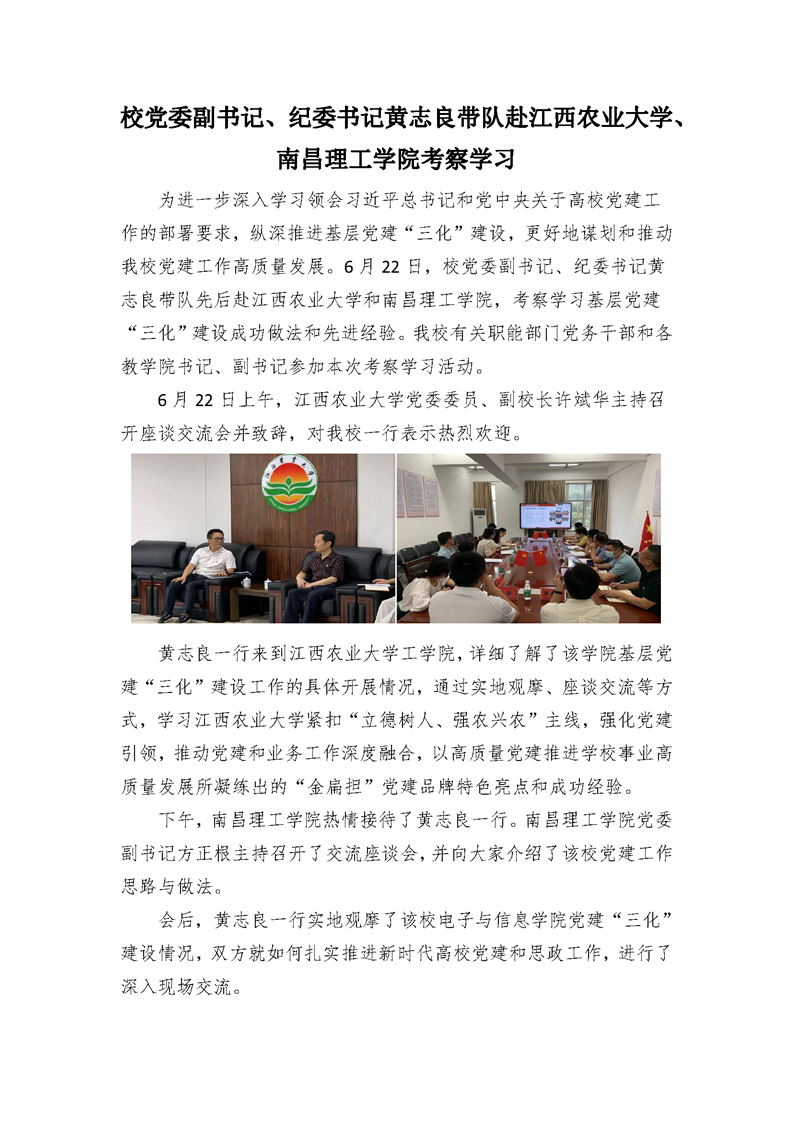 校党委副书记、纪委书记黄志良带队赴江西农业大学、南昌理工学院考察学习

为进一步深入学习领会习近平总书记和党中央关于高校党建工作的部署要求，纵深推进基层党建“三化”建设，更好地谋划和推动我校党建工作高质量发展。6月22日，校党委副书记、纪委书记黄志良带队先后赴江西农业大学和南昌理工学院，考察学习基层党建“三化”建设成功做法和先进经验。我校有关职能部门党务干部和各教学院书记、副书记参加本次考察学习活动。

6月22日上午，江西农业大学党委委员、副校长许斌华主持召开座谈交流会并致辞，对我校一行表示热烈欢迎。

黄志良一行来到江西农业大学工学院，详细了解了该学院基层党建“三化”建设工作的具体开展情况，通过实地观摩、座谈交流等方式，学习江西农业大学紧扣“立德树人、强农兴农”主线，强化党建引领，推动党建和业务工作深度融合，以高质量党建推进学校事业高质量发展所凝练出的“金扁担”党建品牌特色亮点和成功经验。

下午，南昌理工学院热情接待了黄志良一行。南昌理工学院党委副书记方正根主持召开了交流座谈会，并向大家介绍了该校党建工作思路与做法。

会后，黄志良一行实地观摩了该校电子与信息学院党建“三化”建设情况，双方就如何扎实推进新时代高校党建和思政工作，进行了深入现场交流。